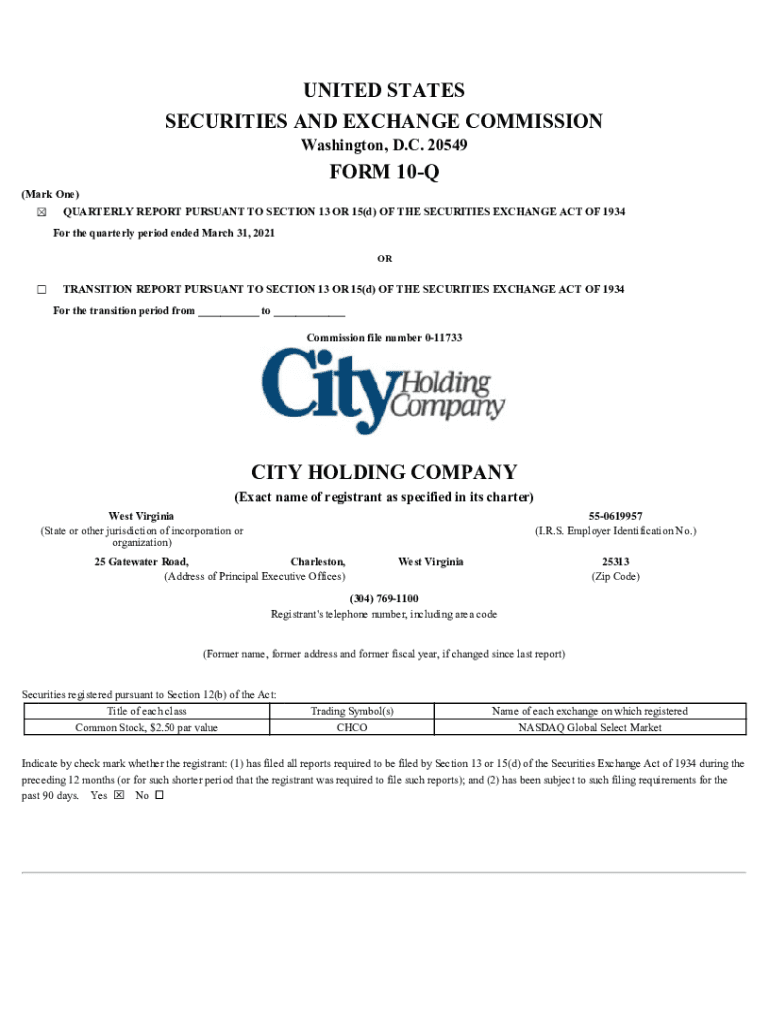 UNITED STATES
SECURITIES AND EXCHANGE COMMISSION
Washington, D.C. 20549

FORM 10-Q

(Mark One)
☒ QUARTERLY REPORT PURSUANT TO SECTION 13 OR 15(d) OF THE SECURITIES EXCHANGE ACT OF 1934
For the quarterly period ended March 31, 2021

OR

☐ TRANSITION REPORT PURSUANT TO SECTION 13 OR 15(d) OF THE SECURITIES EXCHANGE ACT OF 1934
For the transition period from __________ to ____________

Commission file number 0-11733

City Holding Company

CITY HOLDING COMPANY
(Exact name of registrant as specified in its charter)

West Virginia
(State or other jurisdiction of incorporation or organization)

55-0619957
(I.R.S. Employer Identification No.)

25 Gatewater Road, Charleston, West Virginia
(Address of Principal Executive Offices)

25313
(Zip Code)

(304) 769-1100
Registrant's telephone number, including area code

(Former name, former address and former fiscal year, if changed since last report)

Securities registered pursuant to Section 12(b) of the Act:

| Title of each class | Trading Symbol(s) | Name of each exchange on which registered |
|---|---|---|
| Common Stock, $2.50 par value | CHCO | NASDAQ Global Select Market |

Indicate by check mark whether the registrant: (1) has filed all reports required to be filed by Section 13 or 15(d) of the Securities Exchange Act of 1934 during the preceding 12 months (or for such shorter period that the registrant was required to file such reports); and (2) has been subject to such filing requirements for the past 90 days. Yes ☒ No ☐